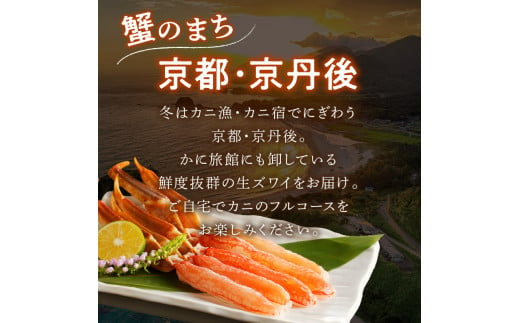 蟹のまち
京都・京丹後

冬はカニ漁・カニ宿でにぎわう
京都・京丹後。
かに旅館にも卸している
鮮度抜群の生ズワイをお届け。
ご自宅でカニのフルコースを
お楽しみください。